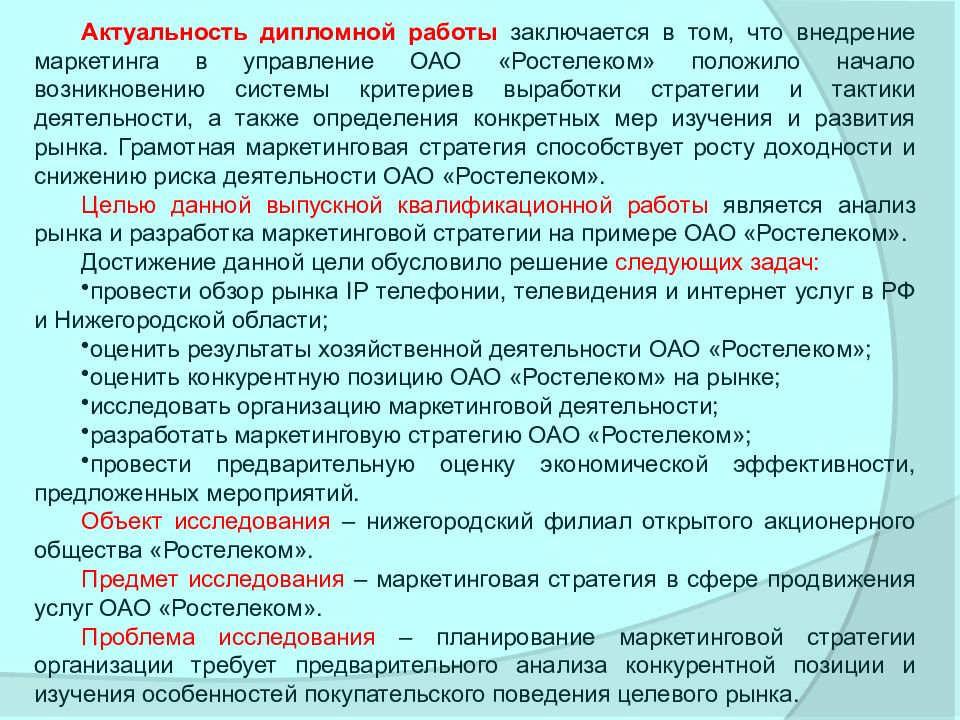 Актуальность дипломной работы заключается в том, что внедрение маркетинга в управление ОАО «Ростелеком» положило начало возникновению системы критериев выработки стратегии и тактики деятельности, а также определения конкретных мер изучения и развития рынка. Грамотная маркетинговая стратегия способствует росту доходности и снижению риска деятельности ОАО «Ростелеком».

Целью данной выпускной квалификационной работы является анализ рынка и разработка маркетинговой стратегии на примере ОАО «Ростелеком».

Достижение данной цели обусловило решение следующих задач:

•провести обзор рынка IP телефонии, телевидения и интернет услуг в РФ и Нижегородской области;

•оценить результаты хозяйственной деятельности ОАО «Ростелеком»;

•оценить конкурентную позицию ОАО «Ростелеком» на рынке;

•исследовать организацию маркетинговой деятельности;

•разработать маркетинговую стратегию ОАО «Ростелеком»;

•провести предварительную оценку экономической эффективности, предложенных мероприятий.

Объект исследования – нижегородский филиал открытого акционерного общества «Ростелеком».

Предмет исследования – маркетинговая стратегия в сфере продвижения услуг ОАО «Ростелеком».

Проблема исследования – планирование маркетинговой стратегии организации требует предварительного анализа конкурентной позиции и изучения особенностей покупательского поведения целевого рынка.